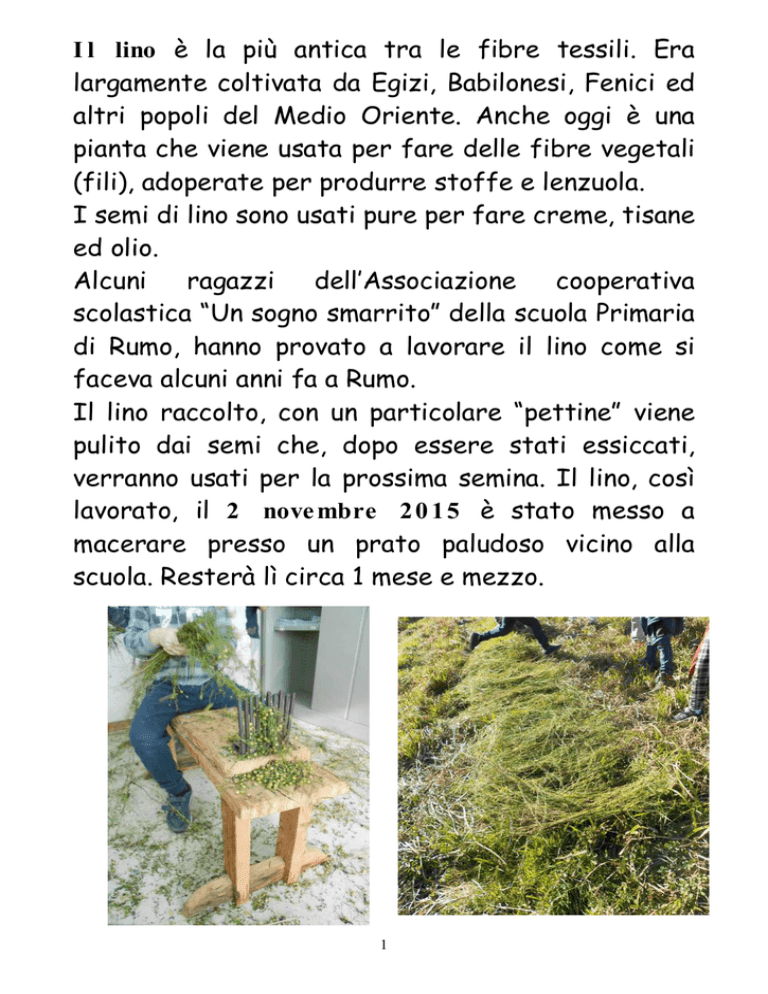 Il lino è la più antica tra le fibre tessili. Era largamente coltivata da Egizi, Babilonesi, Fenici ed altri popoli del Medio Oriente. Anche oggi è una pianta che viene usata per fare delle fibre vegetali (fili), adoperate per produrre stoffe e lenzuola.
I semi di lino sono usati pure per fare creme, tisane ed olio.
Alcuni ragazzi dell'Associazione cooperativa scolastica "Un sogno smarrito" della scuola Primaria di Rumo, hanno provato a lavorare il lino come si faceva alcuni anni fa a Rumo.
Il lino raccolto, con un particolare "pettine" viene pulito dai semi che, dopo essere stati essiccati, verranno usati per la prossima semina. Il lino, così lavorato, il 2 novembre 2015 è stato messo a macerare presso un prato paludoso vicino alla scuola. Resterà lì circa 1 mese e mezzo.

1